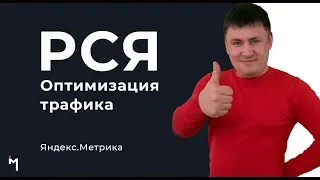 РСЯ
Оптимизация трафика

Яндекс.Метрика

М